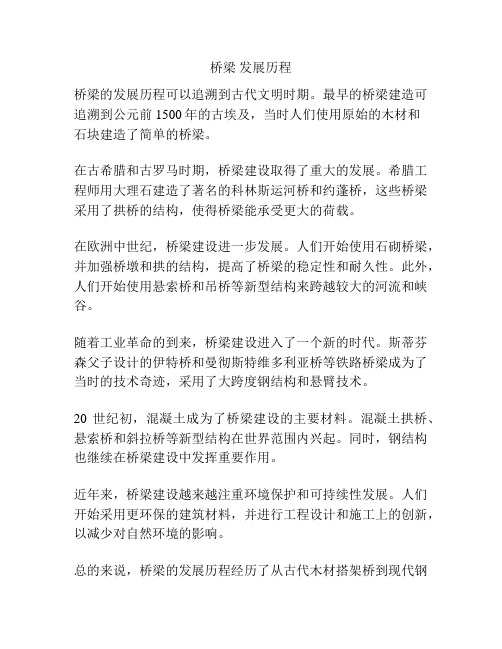 桥梁 发展历程

桥梁的发展历程可以追溯到古代文明时期。最早的桥梁建造可追溯到公元前 1500 年的古埃及，当时人们使用原始的木材和石块建造了简单的桥梁。

在古希腊和古罗马时期，桥梁建设取得了重大的发展。希腊工程师用大理石建造了著名的科林斯运河桥和约蓬桥，这些桥梁采用了拱桥的结构，使得桥梁能承受更大的荷载。

在欧洲中世纪，桥梁建设进一步发展。人们开始使用石砌桥梁，并加强桥墩和拱的结构，提高了桥梁的稳定性和耐久性。此外，人们开始使用悬索桥和吊桥等新型结构来跨越较大的河流和峡谷。

随着工业革命的到来，桥梁建设进入了一个新的时代。斯蒂芬森父子设计的伊特桥和曼彻斯特维多利亚桥等铁路桥梁成为了当时的技术奇迹，采用了大跨度钢结构和悬臂技术。

20 世纪初，混凝土成为了桥梁建设的主要材料。混凝土拱桥、悬索桥和斜拉桥等新型结构在世界范围内兴起。同时，钢结构也继续在桥梁建设中发挥重要作用。

近年来，桥梁建设越来越注重环境保护和可持续性发展。人们开始采用更环保的建筑材料，并进行工程设计和施工上的创新，以减少对自然环境的影响。

总的来说，桥梁的发展历程经历了从古代木材搭架桥到现代钢